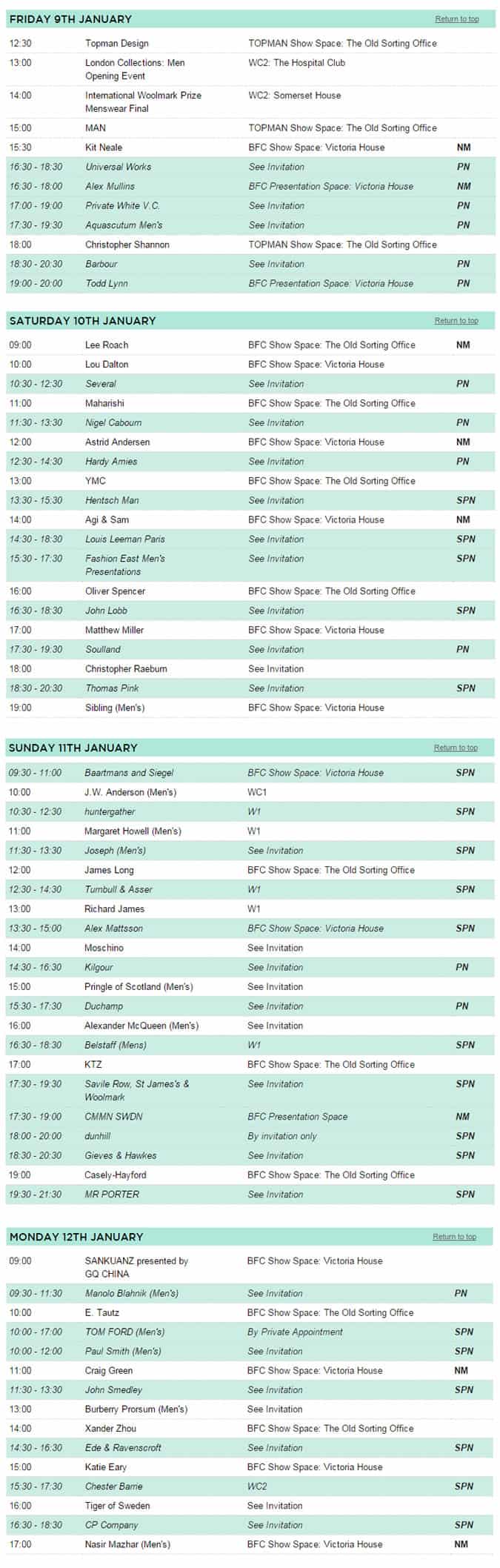 FRIDAY 9TH JANUARY

Return to top

| | | | |
|---|---|---|---|
| 12:30 | Topman Design | TOPMAN Show Space: The Old Sorting Office | |
| 13:00 | London Collections: Men Opening Event | WC2: The Hospital Club | |
| 14:00 | International Woolmark Prize Menswear Final | WC2: Somerset House | |
| 15:00 | MAN | TOPMAN Show Space: The Old Sorting Office | |
| 15:30 | Kit Neale | BFC Show Space: Victoria House | NM |
| 16:30 - 18:30 | Universal Works | See Invitation | PN |
| 16:30 - 18:00 | Alex Mullins | BFC Presentation Space: Victoria House | NM |
| 17:00 - 19:00 | Private White V.C. | See Invitation | PN |
| 17:30 - 19:30 | Aquascutum Men's | See Invitation | PN |
| 18:00 | Christopher Shannon | TOPMAN Show Space: The Old Sorting Office | |
| 18:30 - 20:30 | Barbour | See Invitation | PN |
| 19:00 - 20:00 | Todd Lynn | BFC Presentation Space: Victoria House | PN |

SATURDAY 10TH JANUARY

Return to top

| | | | |
|---|---|---|---|
| 09:00 | Lee Roach | BFC Show Space: The Old Sorting Office | NM |
| 10:00 | Lou Dalton | BFC Show Space: Victoria House | |
| 10:30 - 12:30 | Several | See Invitation | PN |
| 11:00 | Maharishi | BFC Show Space: The Old Sorting Office | |
| 11:30 - 13:30 | Nigel Cabourn | See Invitation | PN |
| 12:00 | Astrid Andersen | BFC Show Space: Victoria House | NM |
| 12:30 - 14:30 | Hardy Amies | See Invitation | PN |
| 13:00 | YMC | BFC Show Space: The Old Sorting Office | |
| 13:30 - 15:30 | Hentsch Man | See Invitation | SPN |
| 14:00 | Agi & Sam | BFC Show Space: Victoria House | NM |
| 14:30 - 18:30 | Louis Leeman Paris | See Invitation | SPN |
| 15:30 - 17:30 | Fashion East Men's Presentations | See Invitation | SPN |
| 16:00 | Oliver Spencer | BFC Show Space: The Old Sorting Office | |
| 16:30 - 18:30 | John Lobb | See Invitation | SPN |
| 17:00 | Matthew Miller | BFC Show Space: Victoria House | |
| 17:30 - 19:30 | Soulland | See Invitation | PN |
| 18:00 | Christopher Raeburn | See Invitation | |
| 18:30 - 20:30 | Thomas Pink | See Invitation | SPN |
| 19:00 | Sibling (Men's) | BFC Show Space: Victoria House | |

SUNDAY 11TH JANUARY

Return to top

| | | | |
|---|---|---|---|
| 09:30 - 11:00 | Baartmans and Siegel | BFC Show Space: Victoria House | SPN |
| 10:00 | J.W. Anderson (Men's) | WC1 | |
| 10:30 - 12:30 | huntergather | W1 | SPN |
| 11:00 | Margaret Howell (Men's) | W1 | |
| 11:30 - 13:30 | Joseph (Men's) | See Invitation | SPN |
| 12:00 | James Long | BFC Show Space: The Old Sorting Office | |
| 12:30 - 14:30 | Turnbull & Asser | W1 | SPN |
| 13:00 | Richard James | W1 | |
| 13:30 - 15:00 | Alex Mattsson | BFC Show Space: Victoria House | SPN |
| 14:00 | Moschino | See Invitation | |
| 14:30 - 16:30 | Kilgour | See Invitation | PN |
| 15:00 | Pringle of Scotland (Men's) | See Invitation | |
| 15:30 - 17:30 | Duchamp | See Invitation | PN |
| 16:00 | Alexander McQueen (Men's) | See Invitation | |
| 16:30 - 18:30 | Belstaff (Mens) | W1 | SPN |
| 17:00 | KTZ | BFC Show Space: The Old Sorting Office | |
| 17:30 - 19:30 | Savile Row, St James's & Woolmark | See Invitation | SPN |
| 17:30 - 19:00 | CMMN SWDN | BFC Presentation Space | NM |
| 18:00 - 20:00 | dunhill | By invitation only | SPN |
| 18:30 - 20:30 | Gieves & Hawkes | See Invitation | SPN |
| 19:00 | Casely-Hayford | BFC Show Space: The Old Sorting Office | |
| 19:30 - 21:30 | MR PORTER | See Invitation | SPN |

MONDAY 12TH JANUARY

Return to top

| | | | |
|---|---|---|---|
| 09:00 | SANKUANZ presented by GQ CHINA | BFC Show Space: Victoria House | |
| 09:30 - 11:30 | Manolo Blahnik (Men's) | See Invitation | PN |
| 10:00 | E. Tautz | BFC Show Space: The Old Sorting Office | |
| 10:00 - 17:00 | TOM FORD (Men's) | By Private Appointment | SPN |
| 10:00 - 12:00 | Paul Smith (Men's) | See Invitation | SPN |
| 11:00 | Craig Green | BFC Show Space: Victoria House | NM |
| 11:30 - 13:30 | John Smedley | See Invitation | SPN |
| 13:00 | Burberry Prorsum (Men's) | See Invitation | |
| 14:00 | Xander Zhou | BFC Show Space: The Old Sorting Office | |
| 14:30 - 16:30 | Ede & Ravenscroft | See Invitation | SPN |
| 15:00 | Katie Eary | BFC Show Space: Victoria House | |
| 15:30 - 17:30 | Chester Barrie | WC2 | SPN |
| 16:00 | Tiger of Sweden | See Invitation | |
| 16:30 - 18:30 | CP Company | See Invitation | SPN |
| 17:00 | Nasir Mazhar (Men's) | BFC Show Space: Victoria House | NM |